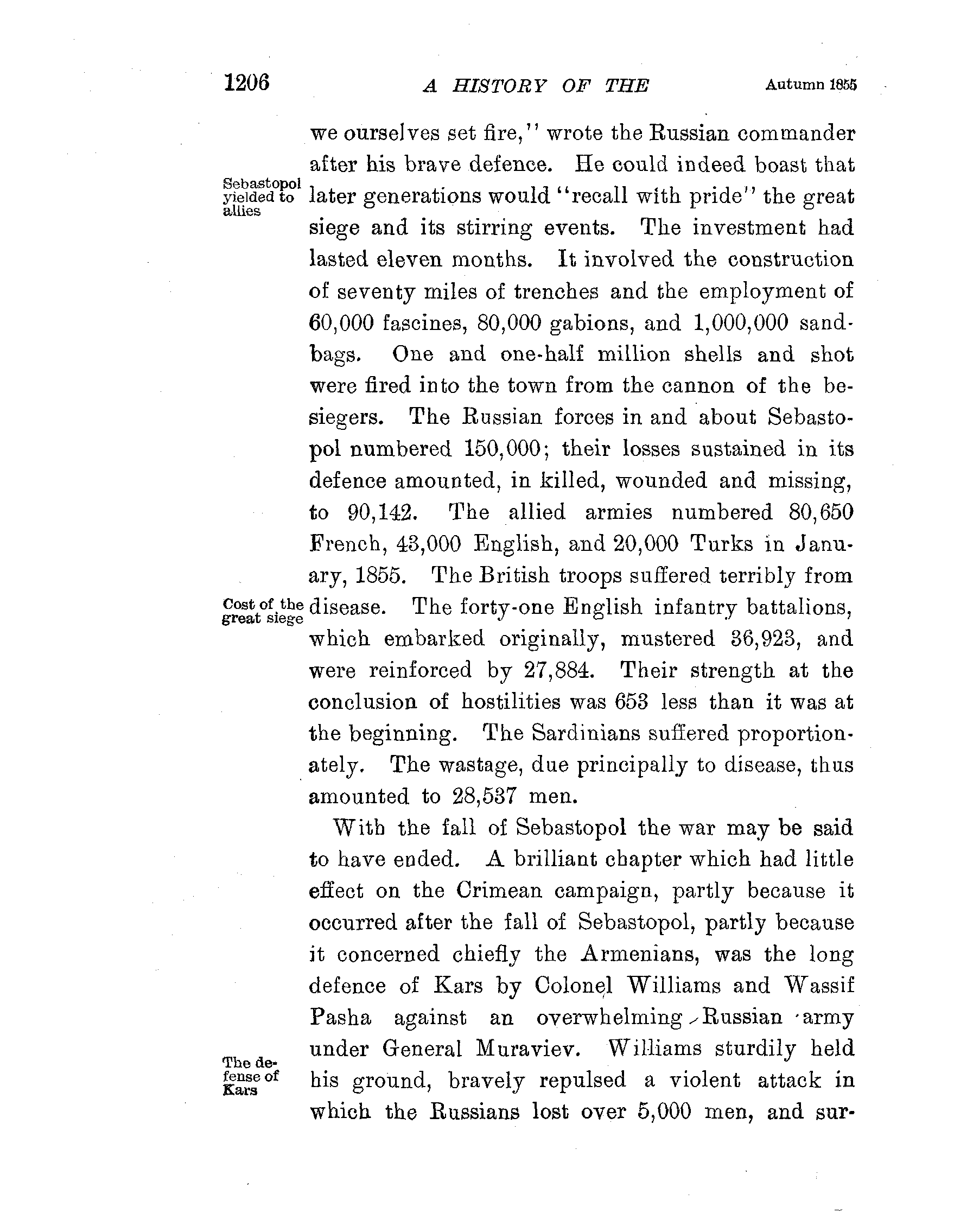 1206 A HISTORY OF THE Autumn 1855

we ourselves set fire," wrote the Russian commander after his brave defence. He could indeed boast that later generations would "recall with pride" the great siege and its stirring events. The investment had lasted eleven months. It involved the construction of seventy miles of trenches and the employment of 60,000 fascines, 80,000 gabions, and 1,000,000 sandbags. One and one-half million shells and shot were fired into the town from the cannon of the besiegers. The Russian forces in and about Sebastopol numbered 150,000; their losses sustained in its defence amounted, in killed, wounded and missing, to 90,142. The allied armies numbered 80,650 French, 43,000 English, and 20,000 Turks in January, 1855. The British troops suffered terribly from disease. The forty-one English infantry battalions, which embarked originally, mustered 36,923, and were reinforced by 27,884. Their strength at the conclusion of hostilities was 653 less than it was at the beginning. The Sardinians suffered proportionately. The wastage, due principally to disease, thus amounted to 28,537 men.

Sebastopol yielded to allies

Cost of the great siege

With the fall of Sebastopol the war may be said to have ended. A brilliant chapter which had little effect on the Crimean campaign, partly because it occurred after the fall of Sebastopol, partly because it concerned chiefly the Armenians, was the long defence of Kars by Colonel Williams and Wassif Pasha against an overwhelming Russian army under General Muraviev. Williams sturdily held his ground, bravely repulsed a violent attack in which the Russians lost over 5,000 men, and sur-

The defense of Kars